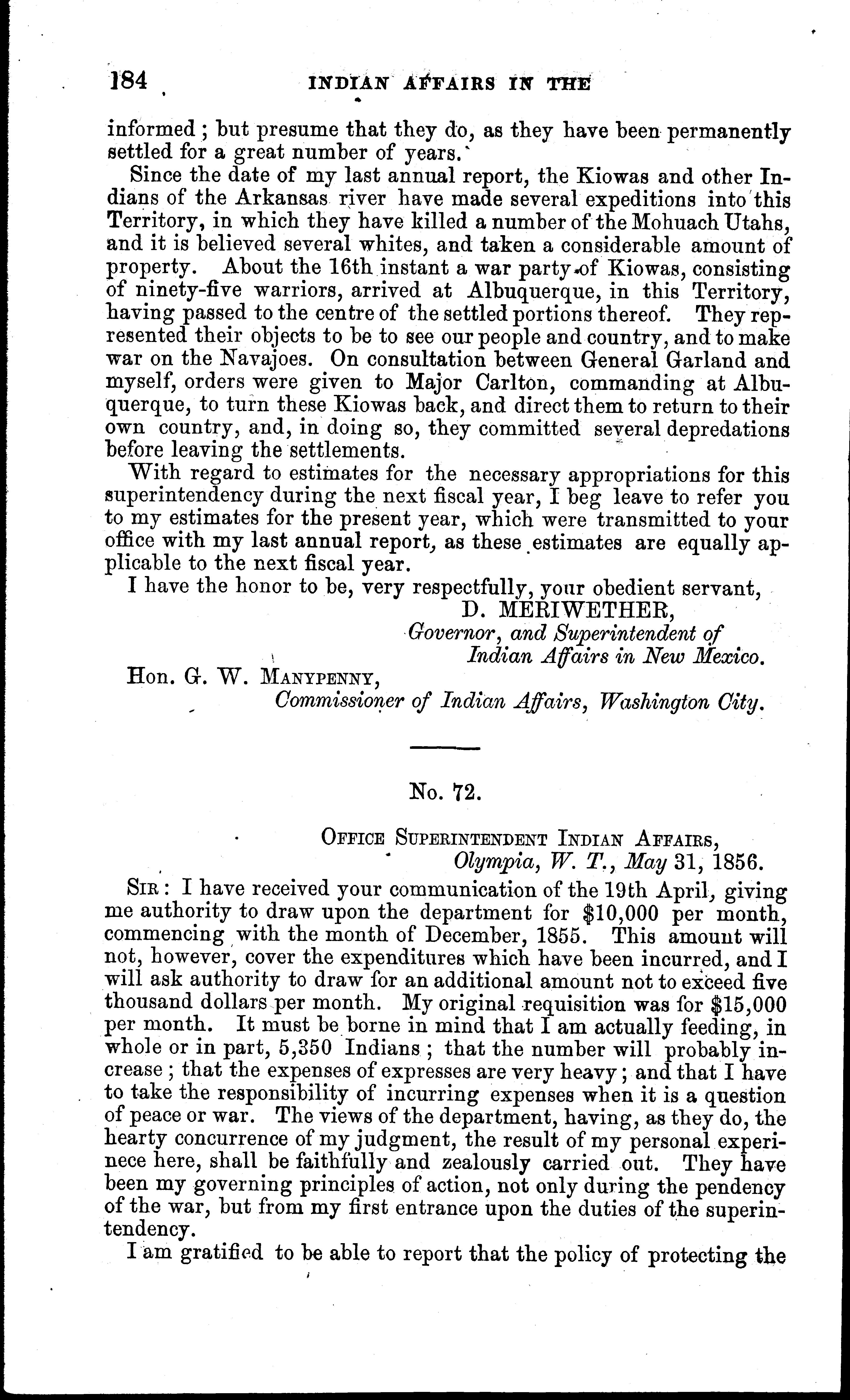 184 INDIAN AFFAIRS IN THE

informed; but presume that they do, as they have been permanently settled for a great number of years.

Since the date of my last annual report, the Kiowas and other Indians of the Arkansas river have made several expeditions into this Territory, in which they have killed a number of the Mohuach Utahs, and it is believed several whites, and taken a considerable amount of property. About the 16th instant a war party of Kiowas, consisting of ninety-five warriors, arrived at Albuquerque, in this Territory, having passed to the centre of the settled portions thereof. They represented their objects to be to see our people and country, and to make war on the Navajoes. On consultation between General Garland and myself, orders were given to Major Carlton, commanding at Albuquerque, to turn these Kiowas back, and direct them to return to their own country, and, in doing so, they committed several depredations before leaving the settlements.

With regard to estimates for the necessary appropriations for this superintendency during the next fiscal year, I beg leave to refer you to my estimates for the present year, which were transmitted to your office with my last annual report, as these estimates are equally applicable to the next fiscal year.

I have the honor to be, very respectfully, your obedient servant,

D. MERIWETHER,
Governor, and Superintendent of
Indian Affairs in New Mexico.

Hon. G. W. Manypenny,
Commissioner of Indian Affairs, Washington City.

No. 72.

Office Superintendent Indian Affairs,
Olympia, W. T., May 31, 1856.

Sir: I have received your communication of the 19th April, giving me authority to draw upon the department for $10,000 per month, commencing with the month of December, 1855. This amount will not, however, cover the expenditures which have been incurred, and I will ask authority to draw for an additional amount not to exceed five thousand dollars per month. My original requisition was for $15,000 per month. It must be borne in mind that I am actually feeding, in whole or in part, 5,350 Indians; that the number will probably increase; that the expenses of expresses are very heavy; and that I have to take the responsibility of incurring expenses when it is a question of peace or war. The views of the department, having, as they do, the hearty concurrence of my judgment, the result of my personal experinece here, shall be faithfully and zealously carried out. They have been my governing principles of action, not only during the pendency of the war, but from my first entrance upon the duties of the superintendency.

I am gratified to be able to report that the policy of protecting the